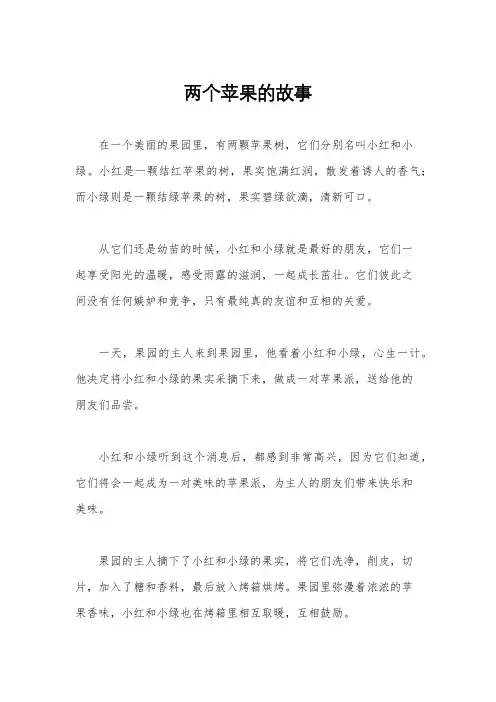 两个苹果的故事

在一个美丽的果园里，有两颗苹果树，它们分别名叫小红和小绿。小红是一颗结红苹果的树，果实饱满红润，散发着诱人的香气；而小绿则是一颗结绿苹果的树，果实碧绿欲滴，清新可口。

从它们还是幼苗的时候，小红和小绿就是最好的朋友，它们一起享受阳光的温暖，感受雨露的滋润，一起成长茁壮。它们彼此之间没有任何嫉妒和竞争，只有最纯真的友谊和互相的关爱。

一天，果园的主人来到果园里，他看着小红和小绿，心生一计。他决定将小红和小绿的果实采摘下来，做成一对苹果派，送给他的朋友们品尝。

小红和小绿听到这个消息后，都感到非常高兴，因为它们知道，它们将会一起成为一对美味的苹果派，为主人的朋友们带来快乐和美味。

果园的主人摘下了小红和小绿的果实，将它们洗净，削皮，切片，加入了糖和香料，最后放入烤箱烘烤。果园里弥漫着浓浓的苹果香味，小红和小绿也在烤箱里相互取暖，互相鼓励。